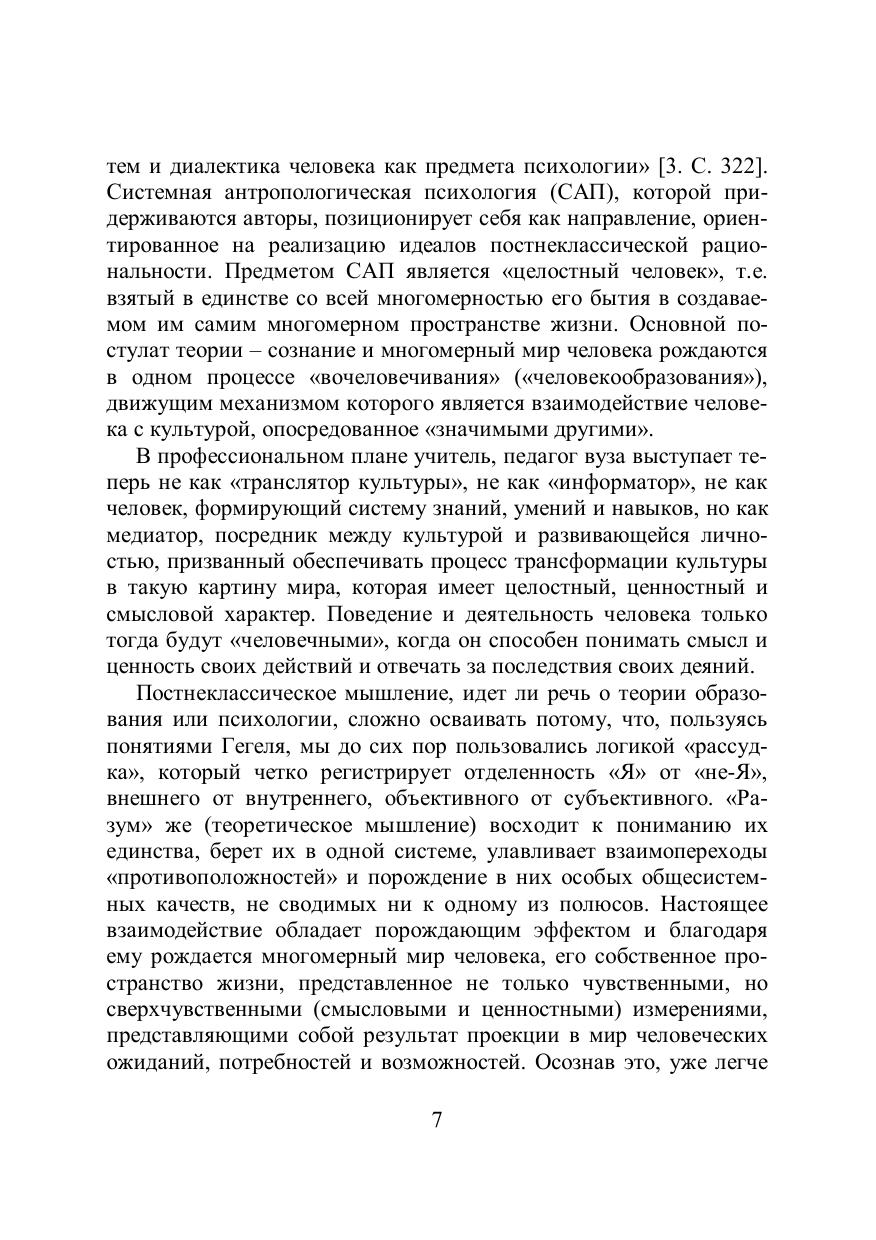 тем и диалектика человека как предмета психологии» [3. С. 322]. Системная антропологическая психология (САП), которой придерживаются авторы, позиционирует себя как направление, ориентированное на реализацию идеалов постнеклассической рациональности. Предметом САП является «целостный человек», т.е. взятый в единстве со всей многомерностью его бытия в создаваемом им самим многомерном пространстве жизни. Основной постулат теории – сознание и многомерный мир человека рождаются в одном процессе «вочеловечивания» («человекообразования»), движущим механизмом которого является взаимодействие человека с культурой, опосредованное «значимыми другими».

В профессиональном плане учитель, педагог вуза выступает теперь не как «транслятор культуры», не как «информатор», не как человек, формирующий систему знаний, умений и навыков, но как медиатор, посредник между культурой и развивающейся личностью, призванный обеспечивать процесс трансформации культуры в такую картину мира, которая имеет целостный, ценностный и смысловой характер. Поведение и деятельность человека только тогда будут «человечными», когда он способен понимать смысл и ценность своих действий и отвечать за последствия своих деяний.

Постнеклассическое мышление, идет ли речь о теории образования или психологии, сложно осваивать потому, что, пользуясь понятиями Гегеля, мы до сих пор пользовались логикой «рассудка», который четко регистрирует отделенность «Я» от «не-Я», внешнего от внутреннего, объективного от субъективного. «Разум» же (теоретическое мышление) восходит к пониманию их единства, берет их в одной системе, улавливает взаимопереходы «противоположностей» и порождение в них особых общесистемных качеств, не сводимых ни к одному из полюсов. Настоящее взаимодействие обладает порождающим эффектом и благодаря ему рождается многомерный мир человека, его собственное пространство жизни, представленное не только чувственными, но сверхчувственными (смысловыми и ценностными) измерениями, представляющими собой результат проекции в мир человеческих ожиданий, потребностей и возможностей. Осознав это, уже легче

7